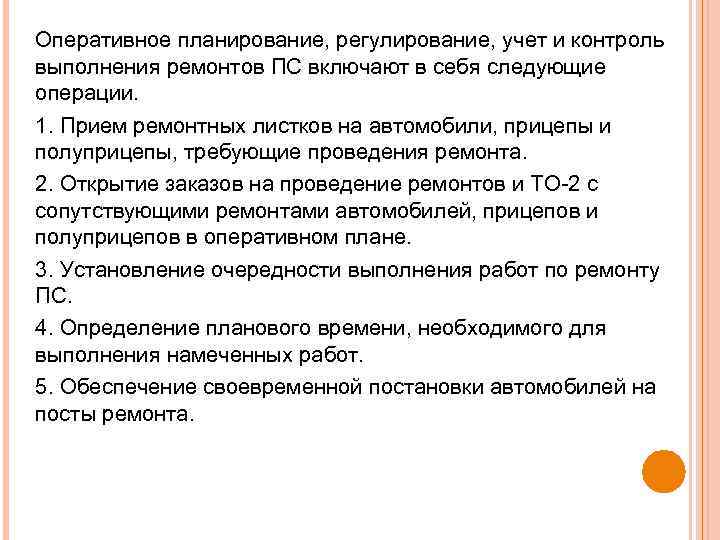 Оперативное планирование, регулирование, учет и контроль выполнения ремонтов ПС включают в себя следующие операции.

1. Прием ремонтных листков на автомобили, прицепы и полуприцепы, требующие проведения ремонта.

2. Открытие заказов на проведение ремонтов и ТО-2 с сопутствующими ремонтами автомобилей, прицепов и полуприцепов в оперативном плане.

3. Установление очередности выполнения работ по ремонту ПС.

4. Определение планового времени, необходимого для выполнения намеченных работ.

5. Обеспечение своевременной постановки автомобилей на посты ремонта.